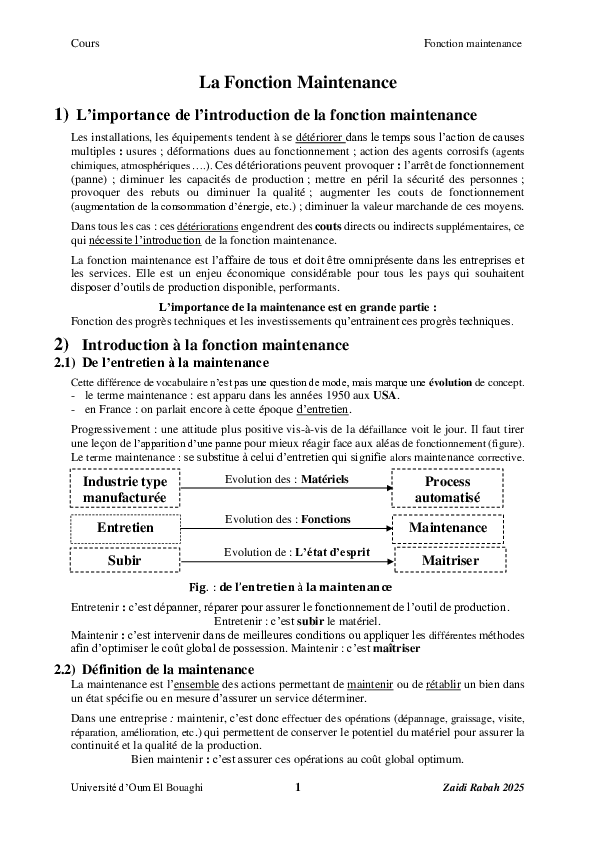 Cours

Fonction maintenance

La Fonction Maintenance

1) L'importance de l'introduction de la fonction maintenance

Les installations, les équipements tendent à se détériorer dans le temps sous l'action de causes multiples : usures ; déformations dues au fonctionnement ; action des agents corrosifs (agents chimiques, atmosphériques ….). Ces détériorations peuvent provoquer : l'arrêt de fonctionnement (panne) ; diminuer les capacités de production ; mettre en péril la sécurité des personnes ; provoquer des rebuts ou diminuer la qualité ; augmenter les couts de fonctionnement (augmentation de la consommation d'énergie, etc.) ; diminuer la valeur marchande de ces moyens.

Dans tous les cas : ces détériorations engendrent des couts directs ou indirects supplémentaires, ce qui nécessite l'introduction de la fonction maintenance.

La fonction maintenance est l'affaire de tous et doit être omniprésente dans les entreprises et les services. Elle est un enjeu économique considérable pour tous les pays qui souhaitent disposer d'outils de production disponible, performants.

L'importance de la maintenance est en grande partie :
Fonction des progrès techniques et les investissements qu'entrainent ces progrès techniques.

2) Introduction à la fonction maintenance

2.1) De l'entretien à la maintenance

Cette différence de vocabulaire n'est pas une question de mode, mais marque une évolution de concept.
- le terme maintenance : est apparu dans les années 1950 aux USA.
- en France : on parlait encore à cette époque d'entretien.

Progressivement : une attitude plus positive vis-à-vis de la défaillance voit le jour. Il faut tirer une leçon de l'apparition d'une panne pour mieux réagir face aux aléas de fonctionnement (figure). Le terme maintenance : se substitue à celui d'entretien qui signifie alors maintenance corrective.

Industrie type manufacturée
Evolution des : Matériels
Process automatisé
Entretien
Evolution des : Fonctions
Maintenance
Subir
Evolution de : L'état d'esprit
Maitriser

Fig. : de l'entretien à la maintenance

Entretenir : c'est dépanner, réparer pour assurer le fonctionnement de l'outil de production.
Entretenir : c'est subir le matériel.
Maintenir : c'est intervenir dans de meilleures conditions ou appliquer les différentes méthodes afin d'optimiser le coût global de possession. Maintenir : c'est maîtriser

2.2) Définition de la maintenance

La maintenance est l'ensemble des actions permettant de maintenir ou de rétablir un bien dans un état spécifie ou en mesure d'assurer un service déterminer.

Dans une entreprise : maintenir, c'est donc effectuer des opérations (dépannage, graissage, visite, réparation, amélioration, etc.) qui permettent de conserver le potentiel du matériel pour assurer la continuité et la qualité de la production.
Bien maintenir : c'est assurer ces opérations au coût global optimum.

Université d'Oum El Bouaghi
1
Zaidi Rabah 2025